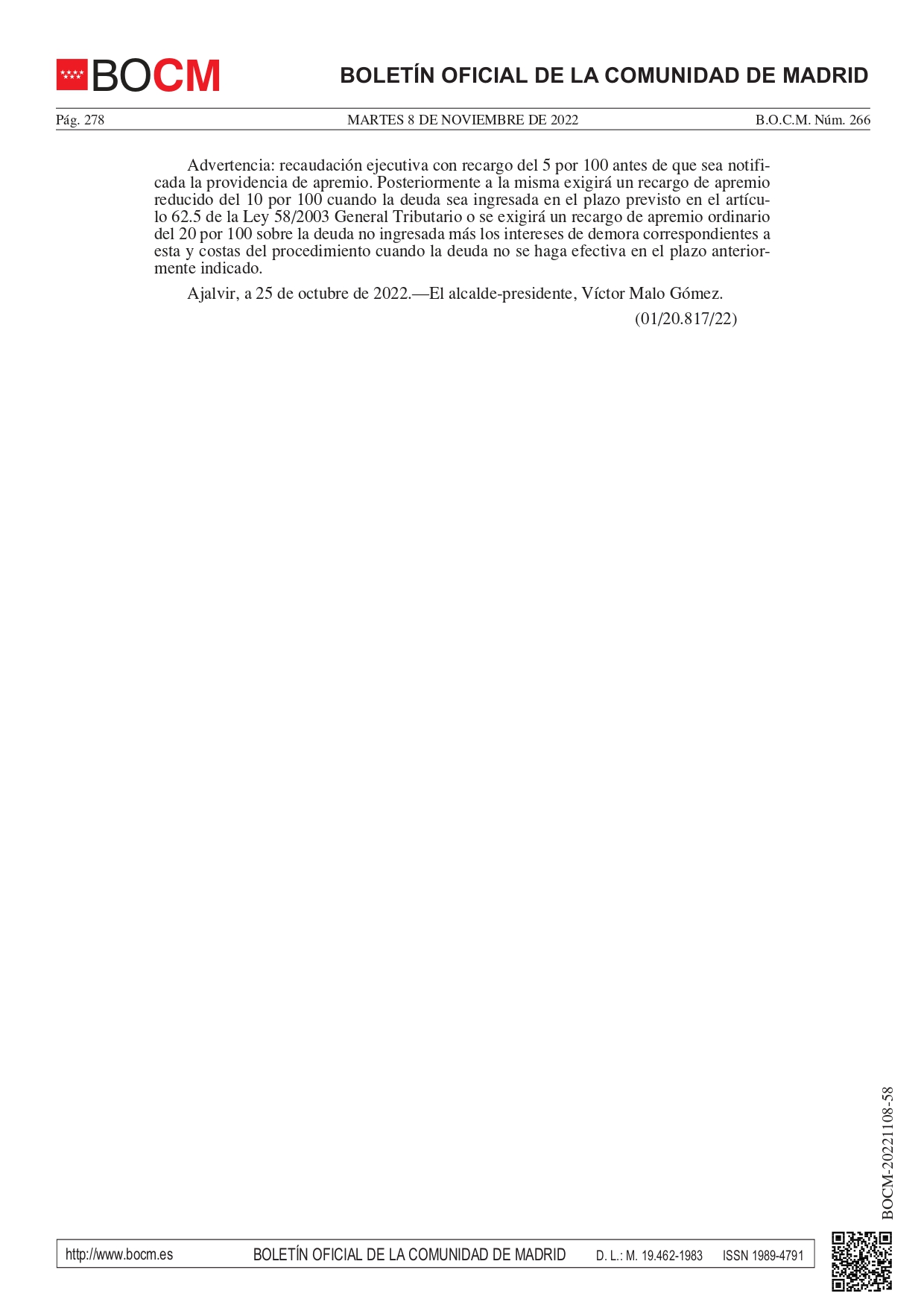 BOCM

BOLETÍN OFICIAL DE LA COMUNIDAD DE MADRID

Pág. 278 MARTES 8 DE NOVIEMBRE DE 2022 B.O.C.M. Núm. 266

Advertencia: recaudación ejecutiva con recargo del 5 por 100 antes de que sea notificada la providencia de apremio. Posteriormente a la misma exigirá un recargo de apremio reducido del 10 por 100 cuando la deuda sea ingresada en el plazo previsto en el artículo 62.5 de la Ley 58/2003 General Tributario o se exigirá un recargo de apremio ordinario del 20 por 100 sobre la deuda no ingresada más los intereses de demora correspondientes a esta y costas del procedimiento cuando la deuda no se haga efectiva en el plazo anteriormente indicado.

Ajalvir, a 25 de octubre de 2022.—El alcalde-presidente, Víctor Malo Gómez.

(01/20.817/22)

BOCM-20221108-58

http://www.bocm.es BOLETÍN OFICIAL DE LA COMUNIDAD DE MADRID D. L.: M. 19.462-1983 ISSN 1989-4791